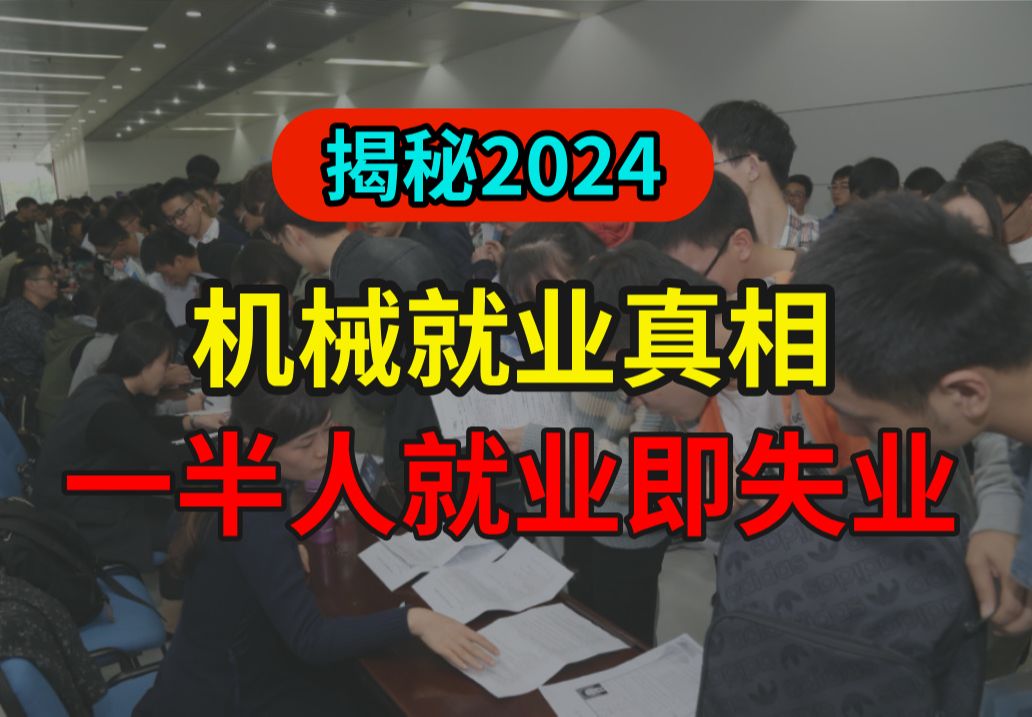 揭秘2024

机械就业真相

一半人就业即失业